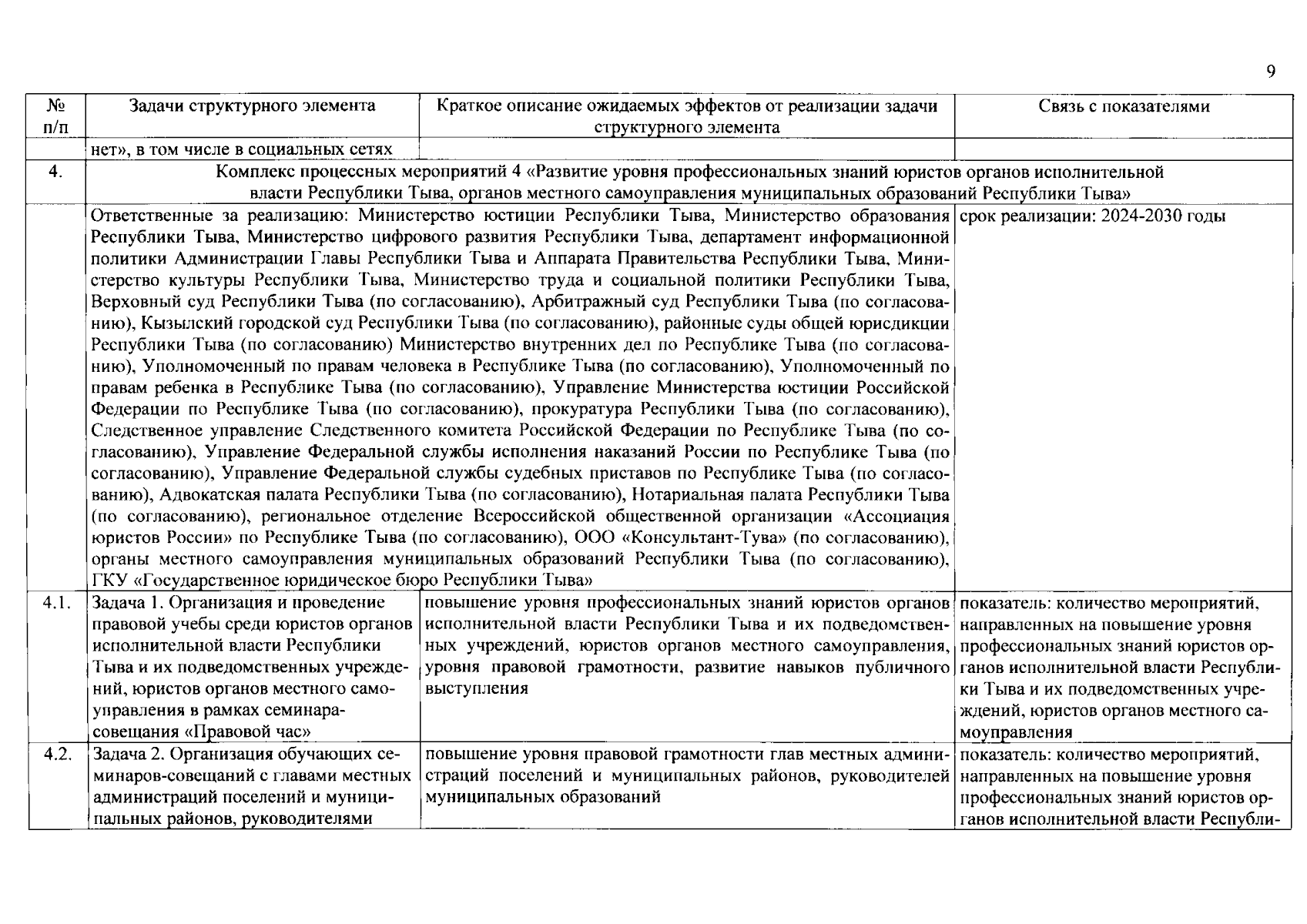 9

| № п/п | Задачи структурного элемента | Краткое описание ожидаемых эффектов от реализации задачи структурного элемента | Связь с показателями |
|---|---|---|---|
| | нет», в том числе в социальных сетях | | |
| 4. | Комплекс процессных мероприятий 4 «Развитие уровня профессиональных знаний юристов органов исполнительной власти Республики Тыва, органов местного самоуправления муниципальных образований Республики Тыва» | | |
| | Ответственные за реализацию: Министерство юстиции Республики Тыва, Министерство образования Республики Тыва, Министерство цифрового развития Республики Тыва, департамент информационной политики Администрации Главы Республики Тыва и Аппарата Правительства Республики Тыва, Министерство культуры Республики Тыва, Министерство труда и социальной политики Республики Тыва, Верховный суд Республики Тыва (по согласованию), Арбитражный суд Республики Тыва (по согласованию), Кызылский городской суд Республики Тыва (по согласованию), районные суды общей юрисдикции Республики Тыва (по согласованию) Министерство внутренних дел по Республике Тыва (по согласованию), Уполномоченный по правам человека в Республике Тыва (по согласованию), Уполномоченный по правам ребенка в Республике Тыва (по согласованию), Управление Министерства юстиции Российской Федерации по Республике Тыва (по согласованию), прокуратура Республики Тыва (по согласованию), Следственное управление Следственного комитета Российской Федерации по Республике Тыва (по согласованию), Управление Федеральной службы исполнения наказаний России по Республике Тыва (по согласованию), Управление Федеральной службы судебных приставов по Республике Тыва (по согласованию), Адвокатская палата Республики Тыва (по согласованию), Нотариальная палата Республики Тыва (по согласованию), региональное отделение Всероссийской общественной организации «Ассоциация юристов России» по Республике Тыва (по согласованию), ООО «Консультант-Тува» (по согласованию), органы местного самоуправления муниципальных образований Республики Тыва (по согласованию), ГКУ «Государственное юридическое бюро Республики Тыва» | | срок реализации: 2024-2030 годы |
| 4.1. | Задача 1. Организация и проведение правовой учебы среди юристов органов исполнительной власти Республики Тыва и их подведомственных учреждений, юристов органов местного самоуправления в рамках семинара-совещания «Правовой час» | повышение уровня профессиональных знаний юристов органов исполнительной власти Республики Тыва и их подведомственных учреждений, юристов органов местного самоуправления, уровня правовой грамотности, развитие навыков публичного выступления | показатель: количество мероприятий, направленных на повышение уровня профессиональных знаний юристов органов исполнительной власти Республики Тыва и их подведомственных учреждений, юристов органов местного самоуправления |
| 4.2. | Задача 2. Организация обучающих семинаров-совещаний с главами местных администраций поселений и муниципальных районов, руководителями | повышение уровня правовой грамотности глав местных администраций поселений и муниципальных районов, руководителей муниципальных образований | показатель: количество мероприятий, направленных на повышение уровня профессиональных знаний юристов органов исполнительной власти Республи- |